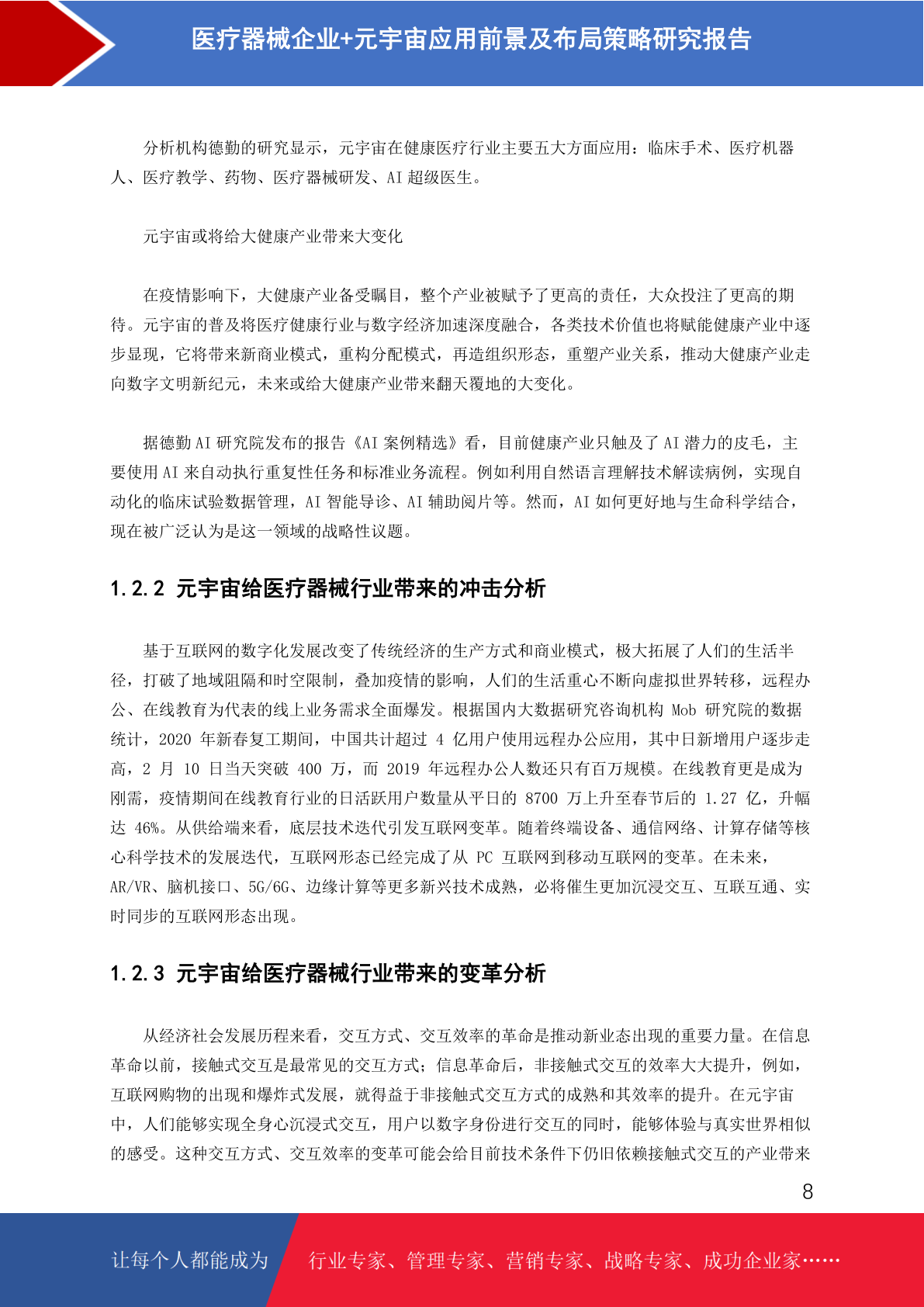 医疗器械企业+元宇宙应用前景及布局策略研究报告

分析机构德勤的研究显示，元宇宙在健康医疗行业主要五大方面应用：临床手术、医疗机器人、医疗教学、药物、医疗器械研发、AI 超级医生。

元宇宙或将给大健康产业带来大变化

在疫情影响下，大健康产业备受瞩目，整个产业被赋予了更高的责任，大众投注了更高的期待。元宇宙的普及将医疗健康行业与数字经济加速深度融合，各类技术价值也将赋能健康产业中逐步显现，它将带来新商业模式，重构分配模式，再造组织形态，重塑产业关系，推动大健康产业走向数字文明新纪元，未来或给大健康产业带来翻天覆地的大变化。

据德勤 AI 研究院发布的报告《AI 案例精选》看，目前健康产业只触及了 AI 潜力的皮毛，主要使用 AI 来自动执行重复性任务和标准业务流程。例如利用自然语言理解技术解读病例，实现自动化的临床试验数据管理，AI 智能导诊、AI 辅助阅片等。然而，AI 如何更好地与生命科学结合，现在被广泛认为是这一领域的战略性议题。

1.2.2 元宇宙给医疗器械行业带来的冲击分析

基于互联网的数字化发展改变了传统经济的生产方式和商业模式，极大拓展了人们的生活半径，打破了地域阻隔和时空限制，叠加疫情的影响，人们的生活重心不断向虚拟世界转移，远程办公、在线教育为代表的线上业务需求全面爆发。根据国内大数据研究咨询机构 Mob 研究院的数据统计，2020 年新春复工期间，中国共计超过 4 亿用户使用远程办公应用，其中日新增用户逐步走高，2 月 10 日当天突破 400 万，而 2019 年远程办公人数还只有百万规模。在线教育更是成为刚需，疫情期间在线教育行业的日活跃用户数量从平日的 8700 万上升至春节后的 1.27 亿，升幅达 46%。从供给端来看，底层技术迭代引发互联网变革。随着终端设备、通信网络、计算存储等核心科学技术的发展迭代，互联网形态已经完成了从 PC 互联网到移动互联网的变革。在未来，AR/VR、脑机接口、5G/6G、边缘计算等更多新兴技术成熟，必将催生更加沉浸交互、互联互通、实时同步的互联网形态出现。

1.2.3 元宇宙给医疗器械行业带来的变革分析

从经济社会发展历程来看，交互方式、交互效率的革命是推动新业态出现的重要力量。在信息革命以前，接触式交互是最常见的交互方式；信息革命后，非接触式交互的效率大大提升，例如，互联网购物的出现和爆炸式发展，就得益于非接触式交互方式的成熟和其效率的提升。在元宇宙中，人们能够实现全身心沉浸式交互，用户以数字身份进行交互的同时，能够体验与真实世界相似的感受。这种交互方式、交互效率的变革可能会给目前技术条件下仍旧依赖接触式交互的产业带来

8

让每个人都能成为 行业专家、管理专家、营销专家、战略专家、成功企业家……